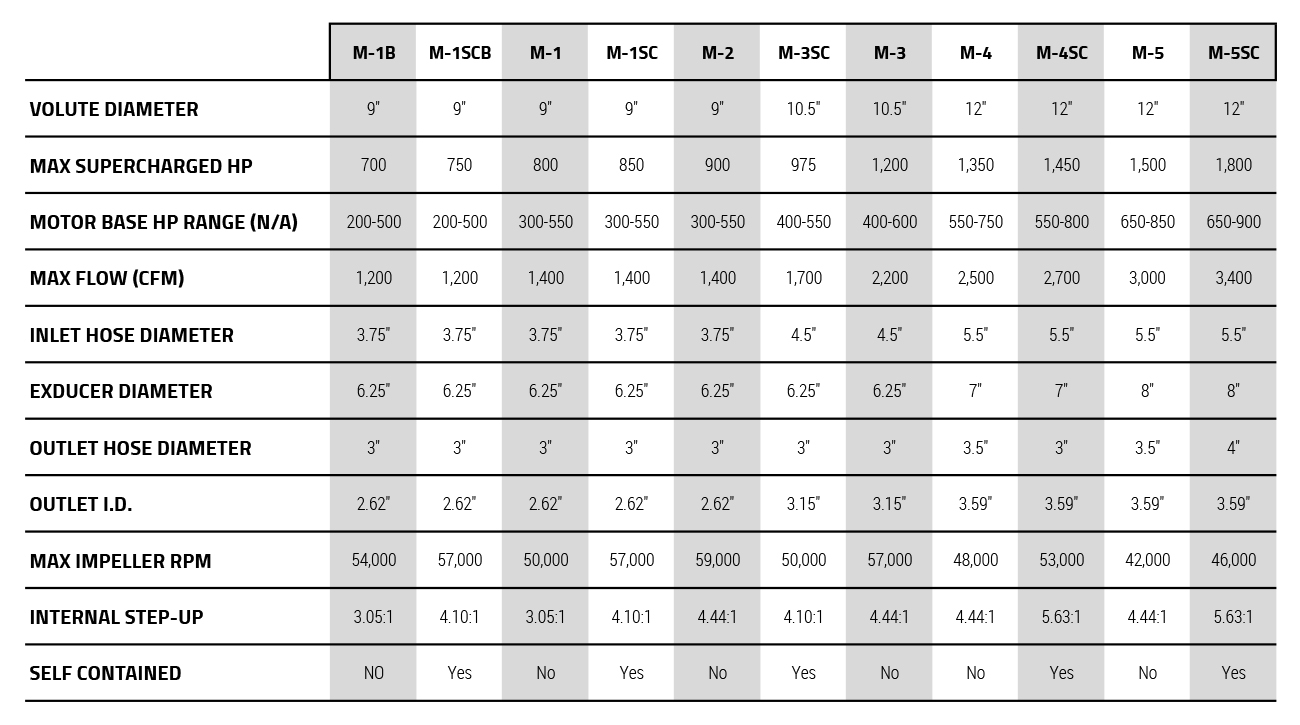 | | M-1B | M-1SCB | M-1 | M-1SC | M-2 | M-3SC | M-3 | M-4 | M-4SC | M-5 | M-5SC |
|---|---|---|---|---|---|---|---|---|---|---|---|
| VOLUTE DIAMETER | 9" | 9" | 9" | 9" | 9" | 10.5" | 10.5" | 12" | 12" | 12" | 12" |
| MAX SUPERCHARGED HP | 700 | 750 | 800 | 850 | 900 | 975 | 1,200 | 1,350 | 1,450 | 1,500 | 1,800 |
| MOTOR BASE HP RANGE (N/A) | 200-500 | 200-500 | 300-550 | 300-550 | 300-550 | 400-550 | 400-600 | 550-750 | 550-800 | 650-850 | 650-900 |
| MAX FLOW (CFM) | 1,200 | 1,200 | 1,400 | 1,400 | 1,400 | 1,700 | 2,200 | 2,500 | 2,700 | 3,000 | 3,400 |
| INLET HOSE DIAMETER | 3.75" | 3.75" | 3.75" | 3.75" | 3.75" | 4.5" | 4.5" | 5.5" | 5.5" | 5.5" | 5.5" |
| EXDUCER DIAMETER | 6.25" | 6.25" | 6.25" | 6.25" | 6.25" | 6.25" | 6.25" | 7" | 7" | 8" | 8" |
| OUTLET HOSE DIAMETER | 3" | 3" | 3" | 3" | 3" | 3" | 3" | 3.5" | 3" | 3.5" | 4" |
| OUTLET I.D. | 2.62" | 2.62" | 2.62" | 2.62" | 2.62" | 3.15" | 3.15" | 3.59" | 3.59" | 3.59" | 3.59" |
| MAX IMPELLER RPM | 54,000 | 57,000 | 50,000 | 57,000 | 59,000 | 50,000 | 57,000 | 48,000 | 53,000 | 42,000 | 46,000 |
| INTERNAL STEP-UP | 3.05:1 | 4.10:1 | 3.05:1 | 4.10:1 | 4.44:1 | 4.10:1 | 4.44:1 | 4.44:1 | 5.63:1 | 4.44:1 | 5.63:1 |
| SELF CONTAINED | NO | Yes | No | Yes | No | Yes | No | No | Yes | No | Yes |